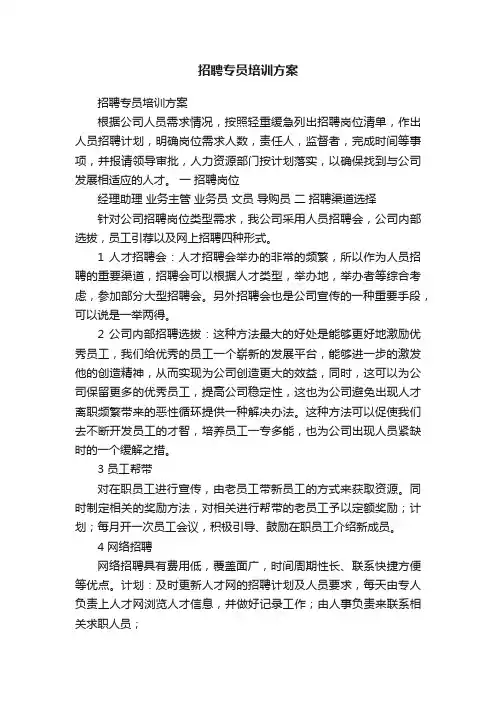 招聘专员培训方案

招聘专员培训方案

根据公司人员需求情况，按照轻重缓急列出招聘岗位清单，作出人员招聘计划，明确岗位需求人数，责任人，监督者，完成时间等事项，并报请领导审批，人力资源部门按计划落实，以确保找到与公司发展相适应的人才。 一 招聘岗位

经理助理 业务主管 业务员 文员 导购员 二 招聘渠道选择

针对公司招聘岗位类型需求，我公司采用人员招聘会，公司内部选拔，员工引荐以及网上招聘四种形式。

1 人才招聘会：人才招聘会举办的非常的频繁，所以作为人员招聘的重要渠道，招聘会可以根据人才类型，举办地，举办者等综合考虑，参加部分大型招聘会。另外招聘会也是公司宣传的一种重要手段，可以说是一举两得。

2 公司内部招聘选拔：这种方法最大的好处是能够更好地激励优秀员工，我们给优秀的员工一个崭新的发展平台，能够进一步的激发他的创造精神，从而实现为公司创造更大的效益，同时，这可以为公司保留更多的优秀员工，提高公司稳定性，这也为公司避免出现人才离职频繁带来的恶性循环提供一种解决办法。这种方法可以促使我们去不断开发员工的才智，培养员工一专多能，也为公司出现人员紧缺时的一个缓解之措。

3 员工帮带

对在职员工进行宣传，由老员工带新员工的方式来获取资源。同时制定相关的奖励方法，对相关进行帮带的老员工予以定额奖励；计划；每月开一次员工会议，积极引导、鼓励在职员工介绍新成员。

4 网络招聘

网络招聘具有费用低，覆盖面广，时间周期性长、联系快捷方便等优点。计划：及时更新人才网的招聘计划及人员要求，每天由专人负责上人才网浏览人才信息，并做好记录工作；由人事负责来联系相关求职人员；